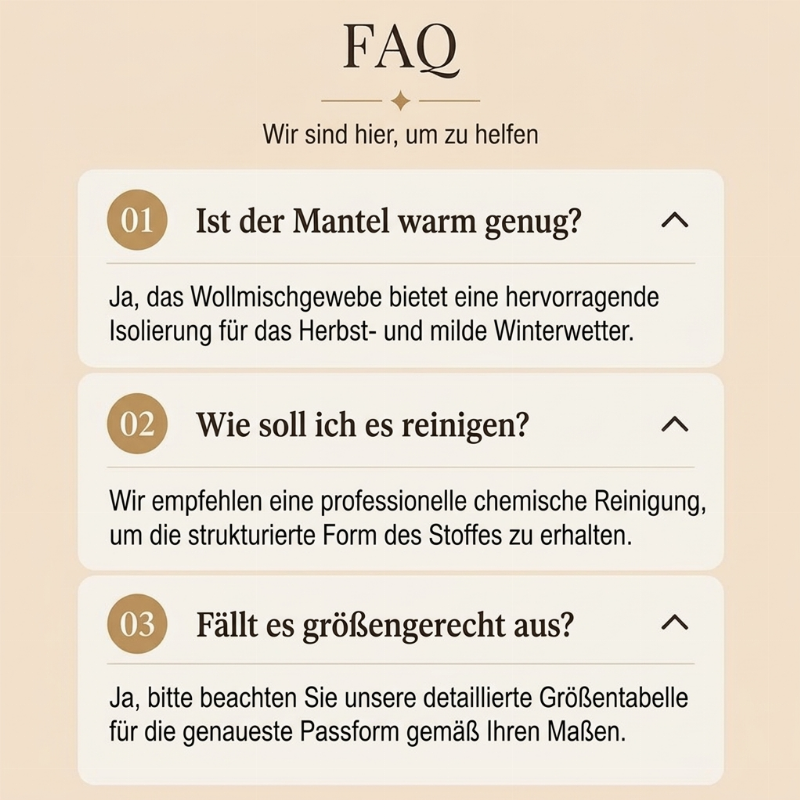 FAQ

Wir sind hier, um zu helfen

01 Ist der Mantel warm genug?

Ja, das Wollmischgewebe bietet eine hervorragende Isolierung für das Herbst- und milde Winterwetter.

02 Wie soll ich es reinigen?

Wir empfehlen eine professionelle chemische Reinigung, um die strukturierte Form des Stoffes zu erhalten.

03 Fällt es größengerecht aus?

Ja, bitte beachten Sie unsere detaillierte Größentabelle für die genaueste Passform gemäß Ihren Maßen.